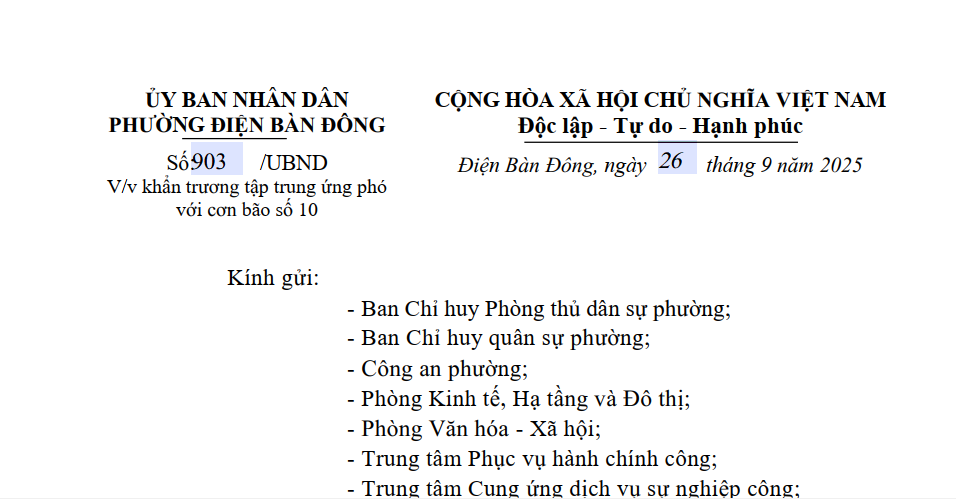 ỦY BAN NHÂN DÂN
PHƯỜNG ĐIỆN BÀN ĐÔNG

Số 903 /UBND
V/v khẩn trương tập trung ứng phó với cơn bão số 10

CỘNG HÒA XÃ HỘI CHỦ NGHĨA VIỆT NAM
Độc lập - Tự do - Hạnh phúc

Điện Bàn Đông, ngày 26 tháng 9 năm 2025

Kính gửi:
- Ban Chỉ huy Phòng thủ dân sự phường;
- Ban Chỉ huy quân sự phường;
- Công an phường;
- Phòng Kinh tế, Hạ tầng và Đô thị;
- Phòng Văn hóa - Xã hội;
- Trung tâm Phục vụ hành chính công;
- Trung tâm Cung ứng dịch vụ sự nghiệp công;